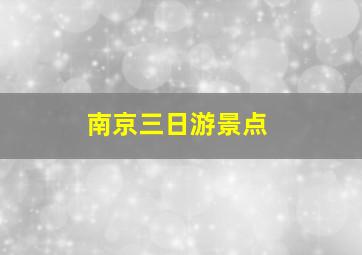 南京三日游景点